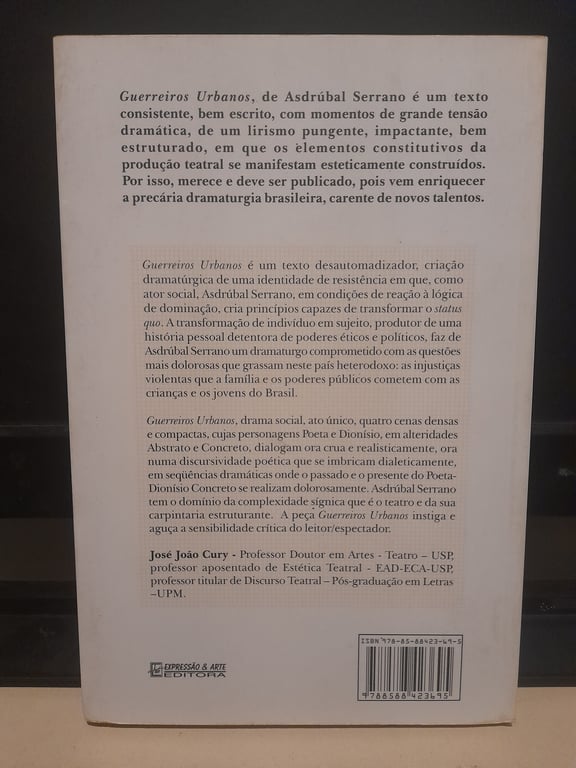 Guerreiros Urbanos, de Asdrúbal Serrano é um texto consistente, bem escrito, com momentos de grande tensão dramática, de um lirismo pungente, impactante, bem estruturado, em que os elementos constitutivos da produção teatral se manifestam esteticamente construídos. Por isso, merece e deve ser publicado, pois vem enriquecer a precária dramaturgia brasileira, carente de novos talentos.

Guerreiros Urbanos é um texto desautomadizador, criação dramatúrgica de uma identidade de resistência em que, como ator social, Asdrúbal Serrano, em condições de reação à lógica de dominação, cria princípios capazes de transformar o status quo. A transformação de indivíduo em sujeito, produtor de uma história pessoal detentora de poderes éticos e políticos, faz de Asdrúbal Serrano um dramaturgo comprometido com as questões mais dolorosas que grassam neste país heterodoxo: as injustiças violentas que a família e os poderes públicos cometem com as crianças e os jovens do Brasil.

Guerreiros Urbanos, drama social, ato único, quatro cenas densas e compactas, cujas personagens Poeta e Dionísio, em alteridades Abstrato e Concreto, dialogam ora crua e realisticamente, ora numa discursividade poética que se imbricam dialeticamente, em seqüências dramáticas onde o passado e o presente do Poeta-Dionísio Concreto se realizam dolorosamente. Asdrúbal Serrano tem o domínio da complexidade sígnica que é o teatro e da sua carpintaria estruturante. A peça Guerreiros Urbanos instiga e aguça a sensibilidade crítica do leitor/espectador.

José João Cury - Professor Doutor em Artes - Teatro – USP, professor aposentado de Estética Teatral - EAD-ECA-USP, professor titular de Discurso Teatral – Pós-graduação em Letras –UPM.

EXPRESSÃO & ARTE
EDITORA

ISBN 978-85-88423-69-5
9788588423695